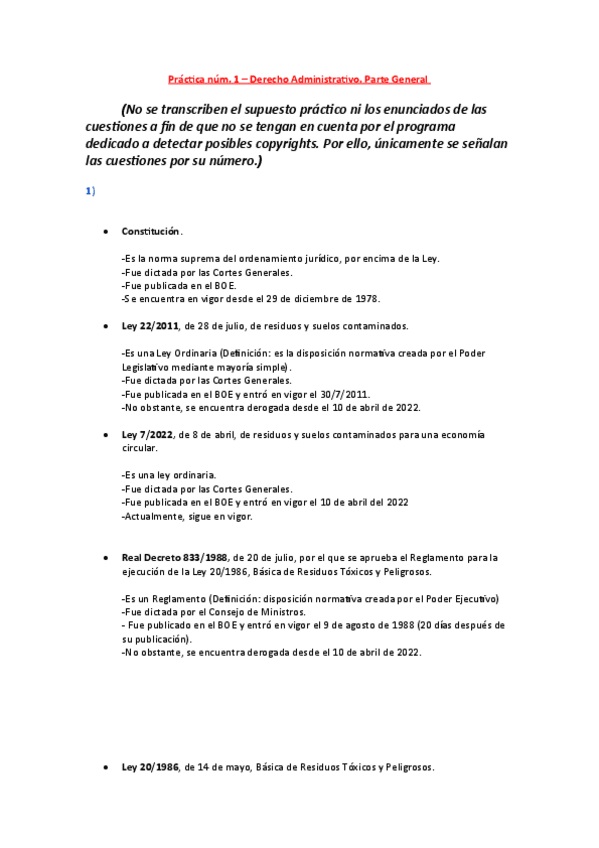 Práctica núm. 1 – Derecho Administrativo. Parte General

(No se transcriben el supuesto práctico ni los enunciados de las cuestiones a fin de que no se tengan en cuenta por el programa dedicado a detectar posibles copyrights. Por ello, únicamente se señalan las cuestiones por su número.)

1)

• Constitución.

-Es la norma suprema del ordenamiento jurídico, por encima de la Ley.
-Fue dictada por las Cortes Generales.
-Fue publicada en el BOE.
-Se encuentra en vigor desde el 29 de diciembre de 1978.

• Ley 22/2011, de 28 de julio, de residuos y suelos contaminados.

-Es una Ley Ordinaria (Definición: es la disposición normativa creada por el Poder Legislativo mediante mayoría simple).
-Fue dictada por las Cortes Generales.
-Fue publicada en el BOE y entró en vigor el 30/7/2011.
-No obstante, se encuentra derogada desde el 10 de abril de 2022.

• Ley 7/2022, de 8 de abril, de residuos y suelos contaminados para una economía circular.

-Es una ley ordinaria.
-Fue dictada por las Cortes Generales.
-Fue publicada en el BOE y entró en vigor el 10 de abril del 2022
-Actualmente, sigue en vigor.

• Real Decreto 833/1988, de 20 de julio, por el que se aprueba el Reglamento para la ejecución de la Ley 20/1986, Básica de Residuos Tóxicos y Peligrosos.

-Es un Reglamento (Definición: disposición normativa creada por el Poder Ejecutivo)
-Fue dictada por el Consejo de Ministros.
- Fue publicado en el BOE y entró en vigor el 9 de agosto de 1988 (20 días después de su publicación).
-No obstante, se encuentra derogada desde el 10 de abril de 2022.

• Ley 20/1986, de 14 de mayo, Básica de Residuos Tóxicos y Peligrosos.